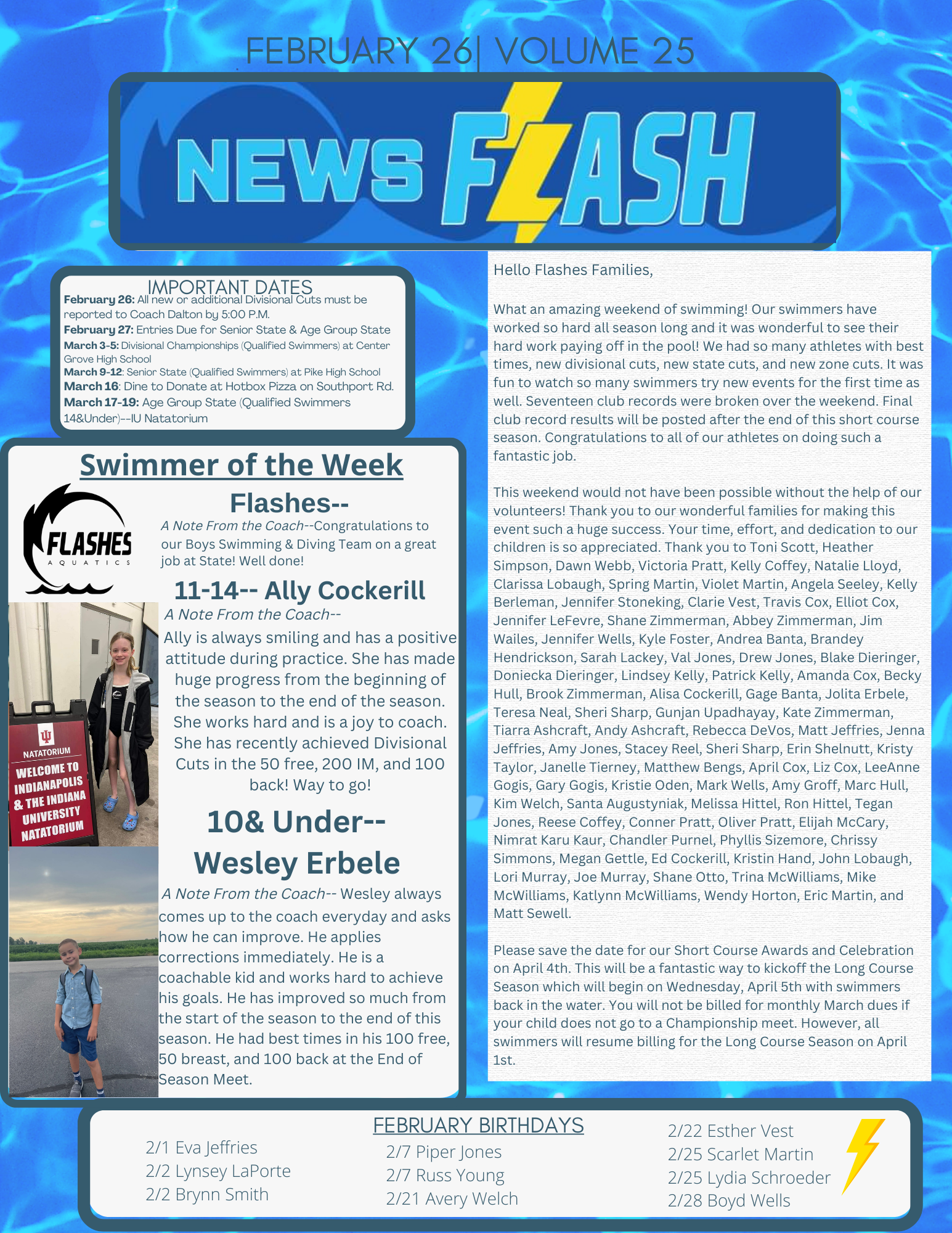 FEBRUARY 26| VOLUME 25

NEWS FLASH

IMPORTANT DATES

February 26: All new or additional Divisional Cuts must be reported to Coach Dalton by 5:00 P.M.

February 27: Entries Due for Senior State & Age Group State

March 3-5: Divisional Championships (Qualified Swimmers) at Center Grove High School

March 9-12: Senior State (Qualified Swimmers) at Pike High School

March 16: Dine to Donate at Hotbox Pizza on Southport Rd.

March 17-19: Age Group State (Qualified Swimmers 14&Under)--IU Natatorium

Swimmer of the Week

FLASHES AQUATICS

Flashes--

A Note From the Coach--Congratulations to our Boys Swimming & Diving Team on a great job at State! Well done!

11-14-- Ally Cockerill

A Note From the Coach--

Ally is always smiling and has a positive attitude during practice. She has made huge progress from the beginning of the season to the end of the season. She works hard and is a joy to coach. She has recently achieved Divisional Cuts in the 50 free, 200 IM, and 100 back! Way to go!

NATATORIUM
WELCOME TO INDIANAPOLIS & THE INDIANA UNIVERSITY NATATORIUM

10& Under-- Wesley Erbele

A Note From the Coach-- Wesley always comes up to the coach everyday and asks how he can improve. He applies corrections immediately. He is a coachable kid and works hard to achieve his goals. He has improved so much from the start of the season to the end of this season. He had best times in his 100 free, 50 breast, and 100 back at the End of Season Meet.

Hello Flashes Families,

What an amazing weekend of swimming! Our swimmers have worked so hard all season long and it was wonderful to see their hard work paying off in the pool! We had so many athletes with best times, new divisional cuts, new state cuts, and new zone cuts. It was fun to watch so many swimmers try new events for the first time as well. Seventeen club records were broken over the weekend. Final club record results will be posted after the end of this short course season. Congratulations to all of our athletes on doing such a fantastic job.

This weekend would not have been possible without the help of our volunteers! Thank you to our wonderful families for making this event such a huge success. Your time, effort, and dedication to our children is so appreciated. Thank you to Toni Scott, Heather Simpson, Dawn Webb, Victoria Pratt, Kelly Coffey, Natalie Lloyd, Clarissa Lobaugh, Spring Martin, Violet Martin, Angela Seeley, Kelly Berleman, Jennifer Stoneking, Clarie Vest, Travis Cox, Elliot Cox, Jennifer LeFevre, Shane Zimmerman, Abbey Zimmerman, Jim Wailes, Jennifer Wells, Kyle Foster, Andrea Banta, Brandey Hendrickson, Sarah Lackey, Val Jones, Drew Jones, Blake Dieringer, Doniecka Dieringer, Lindsey Kelly, Patrick Kelly, Amanda Cox, Becky Hull, Brook Zimmerman, Alisa Cockerill, Gage Banta, Jolita Erbele, Teresa Neal, Sheri Sharp, Gunjan Upadhayay, Kate Zimmerman, Tiarra Ashcraft, Andy Ashcraft, Rebecca DeVos, Matt Jeffries, Jenna Jeffries, Amy Jones, Stacey Reel, Sheri Sharp, Erin Shelnutt, Kristy Taylor, Janelle Tierney, Matthew Bengs, April Cox, Liz Cox, LeeAnne Gogis, Gary Gogis, Kristie Oden, Mark Wells, Amy Groff, Marc Hull, Kim Welch, Santa Augustyniak, Melissa Hittel, Ron Hittel, Tegan Jones, Reese Coffey, Conner Pratt, Oliver Pratt, Elijah McCary, Nimrat Karu Kaur, Chandler Purnel, Phyllis Sizemore, Chrissy Simmons, Megan Gettle, Ed Cockerill, Kristin Hand, John Lobaugh, Lori Murray, Joe Murray, Shane Otto, Trina McWilliams, Mike McWilliams, Katlynn McWilliams, Wendy Horton, Eric Martin, and Matt Sewell.

Please save the date for our Short Course Awards and Celebration on April 4th. This will be a fantastic way to kickoff the Long Course Season which will begin on Wednesday, April 5th with swimmers back in the water. You will not be billed for monthly March dues if your child does not go to a Championship meet. However, all swimmers will resume billing for the Long Course Season on April 1st.

FEBRUARY BIRTHDAYS

2/1 Eva Jeffries
2/2 Lynsey LaPorte
2/2 Brynn Smith

2/7 Piper Jones
2/7 Russ Young
2/21 Avery Welch

2/22 Esther Vest
2/25 Scarlet Martin
2/25 Lydia Schroeder
2/28 Boyd Wells